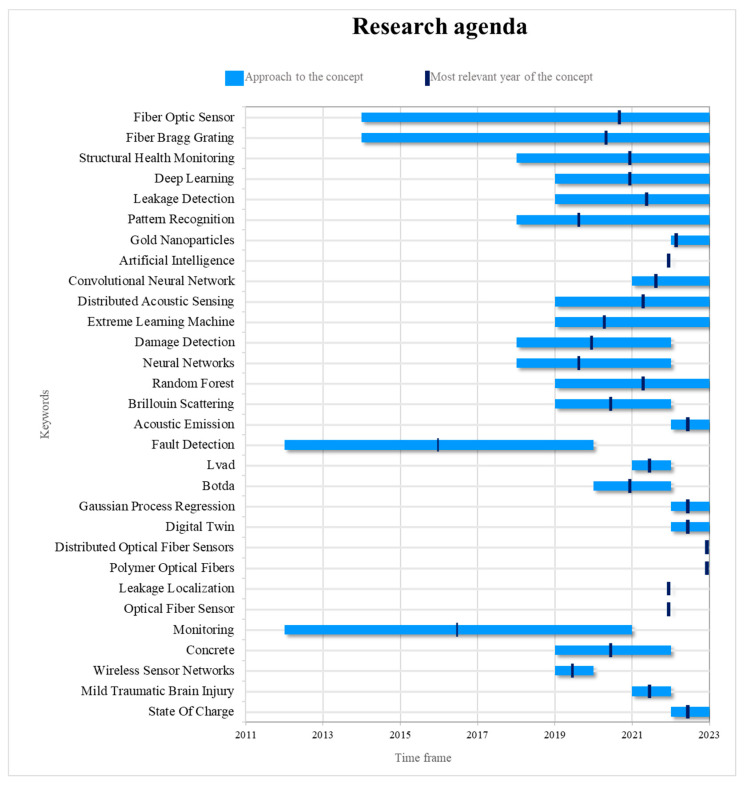 Research agenda

Approach to the concept
Most relevant year of the concept

Keywords

Fiber Optic Sensor
Fiber Bragg Grating
Structural Health Monitoring
Deep Learning
Leakage Detection
Pattern Recognition
Gold Nanoparticles
Artificial Intelligence
Convolutional Neural Network
Distributed Acoustic Sensing
Extreme Learning Machine
Damage Detection
Neural Networks
Random Forest
Brillouin Scattering
Acoustic Emission
Fault Detection
Lvad
Botda
Gaussian Process Regression
Digital Twin
Distributed Optical Fiber Sensors
Polymer Optical Fibers
Leakage Localization
Optical Fiber Sensor
Monitoring
Concrete
Wireless Sensor Networks
Mild Traumatic Brain Injury
State Of Charge

2011 2013 2015 2017 2019 2021 2023

Time frame